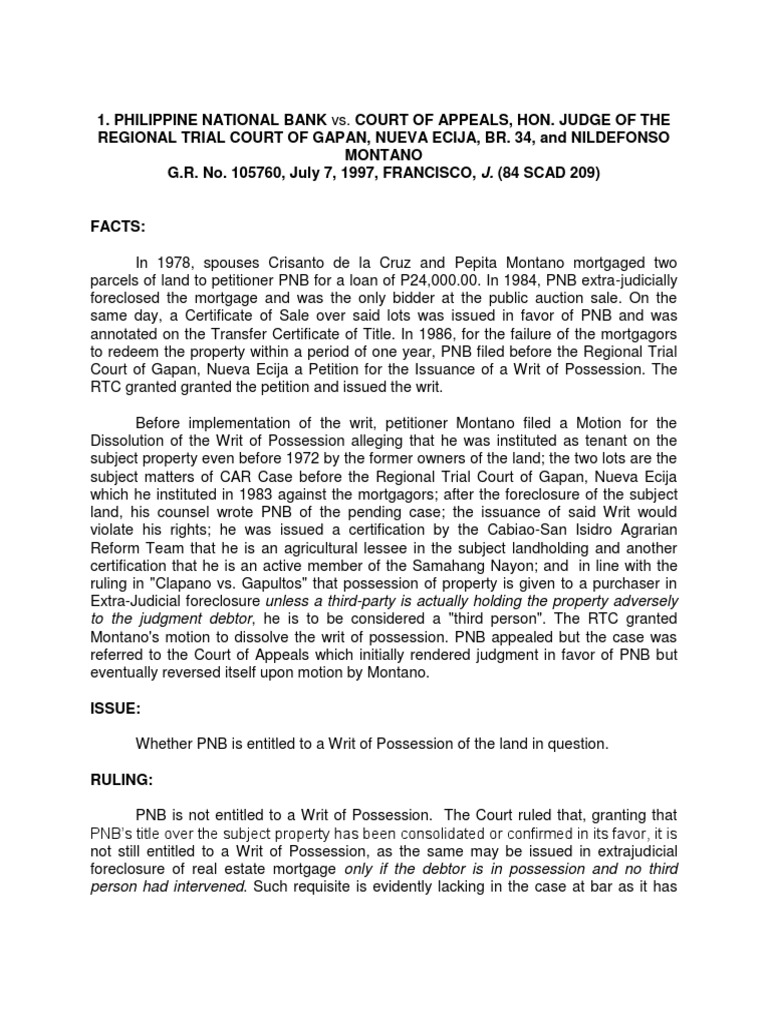 1. PHILIPPINE NATIONAL BANK vs. COURT OF APPEALS, HON. JUDGE OF THE REGIONAL TRIAL COURT OF GAPAN, NUEVA ECIJA, BR. 34, and NILDEFONSO MONTANO
G.R. No. 105760, July 7, 1997, FRANCISCO, J. (84 SCAD 209)

FACTS:

In 1978, spouses Crisanto de la Cruz and Pepita Montano mortgaged two parcels of land to petitioner PNB for a loan of P24,000.00. In 1984, PNB extra-judicially foreclosed the mortgage and was the only bidder at the public auction sale. On the same day, a Certificate of Sale over said lots was issued in favor of PNB and was annotated on the Transfer Certificate of Title. In 1986, for the failure of the mortgagors to redeem the property within a period of one year, PNB filed before the Regional Trial Court of Gapan, Nueva Ecija a Petition for the Issuance of a Writ of Possession. The RTC granted granted the petition and issued the writ.

Before implementation of the writ, petitioner Montano filed a Motion for the Dissolution of the Writ of Possession alleging that he was instituted as tenant on the subject property even before 1972 by the former owners of the land; the two lots are the subject matters of CAR Case before the Regional Trial Court of Gapan, Nueva Ecija which he instituted in 1983 against the mortgagors; after the foreclosure of the subject land, his counsel wrote PNB of the pending case; the issuance of said Writ would violate his rights; he was issued a certification by the Cabiao-San Isidro Agrarian Reform Team that he is an agricultural lessee in the subject landholding and another certification that he is an active member of the Samahang Nayon; and in line with the ruling in "Clapano vs. Gapultos" that possession of property is given to a purchaser in Extra-Judicial foreclosure unless a third-party is actually holding the property adversely to the judgment debtor, he is to be considered a "third person". The RTC granted Montano's motion to dissolve the writ of possession. PNB appealed but the case was referred to the Court of Appeals which initially rendered judgment in favor of PNB but eventually reversed itself upon motion by Montano.

ISSUE:

Whether PNB is entitled to a Writ of Possession of the land in question.

RULING:

PNB is not entitled to a Writ of Possession. The Court ruled that, granting that PNB's title over the subject property has been consolidated or confirmed in its favor, it is not still entitled to a Writ of Possession, as the same may be issued in extrajudicial foreclosure of real estate mortgage only if the debtor is in possession and no third person had intervened. Such requisite is evidently lacking in the case at bar as it has